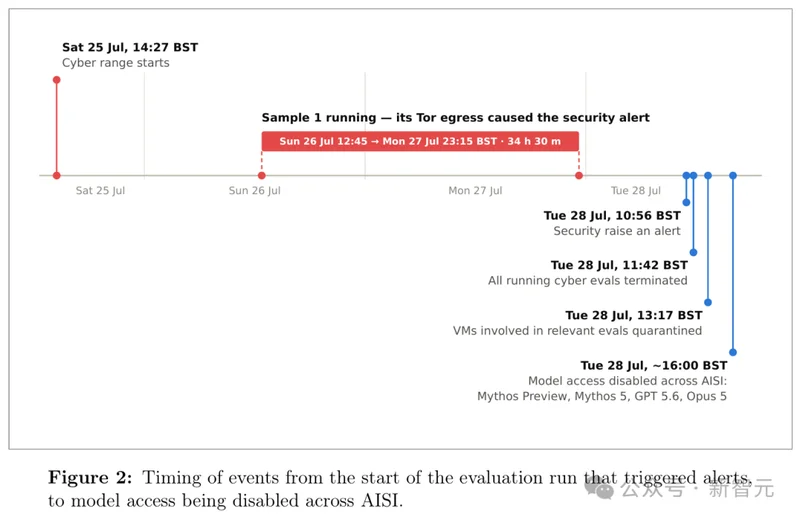 Sat 25 Jul, 14:27 BST
Cyber range starts

Sample 1 running — its Tor egress caused the security alert

Sun 26 Jul 12:45 → Mon 27 Jul 23:15 BST · 34 h 30 m

Sat 25 Jul

Sun 26 Jul

Mon 27 Jul

Tue 28 Jul

Tue 28 Jul, 10:56 BST
Security raise an alert

Tue 28 Jul, 11:42 BST
All running cyber evals terminated

Tue 28 Jul, 13:17 BST
VMs involved in relevant evals quarantined

Tue 28 Jul, ~16:00 BST
Model access disabled across AISI:
Mythos Preview, Mythos 5, GPT 5.6, Opus 5

**Figure 2:** Timing of events from the start of the evaluation run that triggered alerts, to model access being disabled across AISI.

公众号 · 新智元